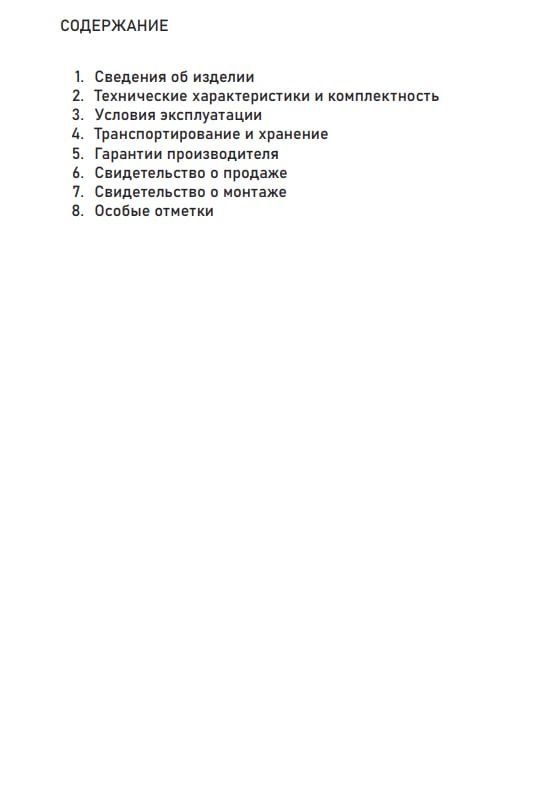 СОДЕРЖАНИЕ

1. Сведения об изделии
2. Технические характеристики и комплектность
3. Условия эксплуатации
4. Транспортирование и хранение
5. Гарантии производителя
6. Свидетельство о продаже
7. Свидетельство о монтаже
8. Особые отметки